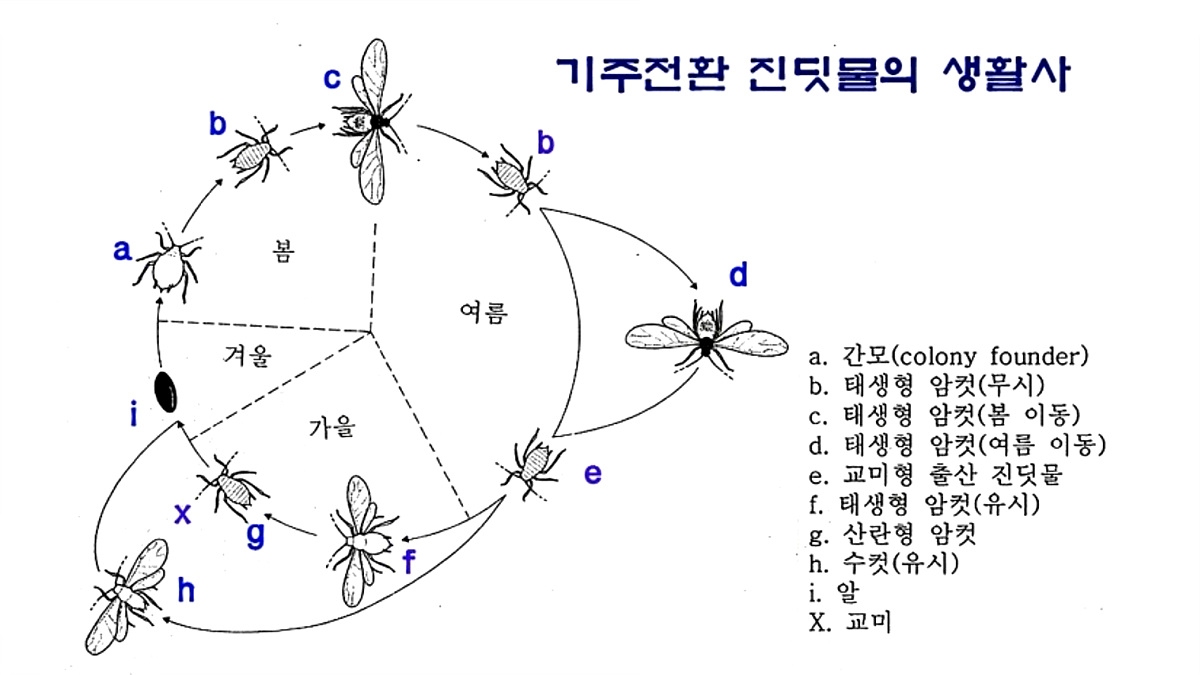 기주전환 진딧물의 생활사

c
b
b
a
봄
여름
d
겨울
i
가을
e
x
g
f
h

a. 간모(colony founder)
b. 태생형 암컷(무시)
c. 태생형 암컷(봄 이동)
d. 태생형 암컷(여름 이동)
e. 교미형 출산 진딧물
f. 태생형 암컷(유시)
g. 산란형 암컷
h. 수컷(유시)
i. 알
X. 교미